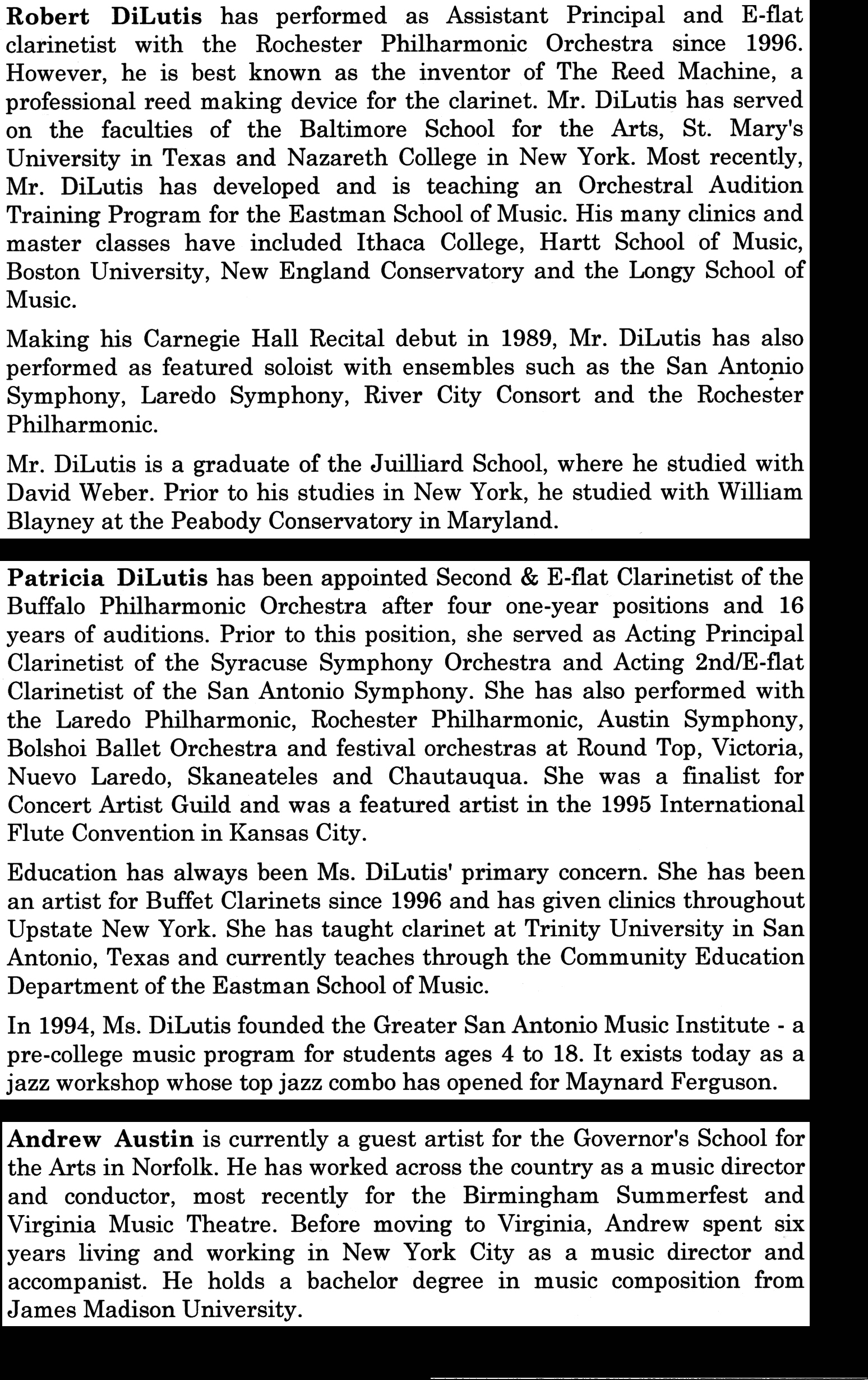 Robert DiLutis has performed as Assistant Principal and E-flat clarinetist with the Rochester Philharmonic Orchestra since 1996. However, he is best known as the inventor of The Reed Machine, a professional reed making device for the clarinet. Mr. DiLutis has served on the faculties of the Baltimore School for the Arts, St. Mary's University in Texas and Nazareth College in New York. Most recently, Mr. DiLutis has developed and is teaching an Orchestral Audition Training Program for the Eastman School of Music. His many clinics and master classes have included Ithaca College, Hartt School of Music, Boston University, New England Conservatory and the Longy School of Music.

Making his Carnegie Hall Recital debut in 1989, Mr. DiLutis has also performed as featured soloist with ensembles such as the San Antonio Symphony, Laredo Symphony, River City Consort and the Rochester Philharmonic.

Mr. DiLutis is a graduate of the Juilliard School, where he studied with David Weber. Prior to his studies in New York, he studied with William Blayney at the Peabody Conservatory in Maryland.

Patricia DiLutis has been appointed Second & E-flat Clarinetist of the Buffalo Philharmonic Orchestra after four one-year positions and 16 years of auditions. Prior to this position, she served as Acting Principal Clarinetist of the Syracuse Symphony Orchestra and Acting 2nd/E-flat Clarinetist of the San Antonio Symphony. She has also performed with the Laredo Philharmonic, Rochester Philharmonic, Austin Symphony, Bolshoi Ballet Orchestra and festival orchestras at Round Top, Victoria, Nuevo Laredo, Skaneateles and Chautauqua. She was a finalist for Concert Artist Guild and was a featured artist in the 1995 International Flute Convention in Kansas City.

Education has always been Ms. DiLutis' primary concern. She has been an artist for Buffet Clarinets since 1996 and has given clinics throughout Upstate New York. She has taught clarinet at Trinity University in San Antonio, Texas and currently teaches through the Community Education Department of the Eastman School of Music.

In 1994, Ms. DiLutis founded the Greater San Antonio Music Institute - a pre-college music program for students ages 4 to 18. It exists today as a jazz workshop whose top jazz combo has opened for Maynard Ferguson.

Andrew Austin is currently a guest artist for the Governor's School for the Arts in Norfolk. He has worked across the country as a music director and conductor, most recently for the Birmingham Summerfest and Virginia Music Theatre. Before moving to Virginia, Andrew spent six years living and working in New York City as a music director and accompanist. He holds a bachelor degree in music composition from James Madison University.